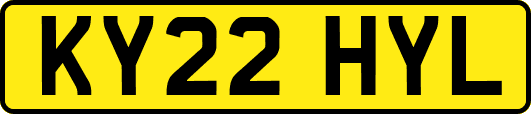 KY22 HYL